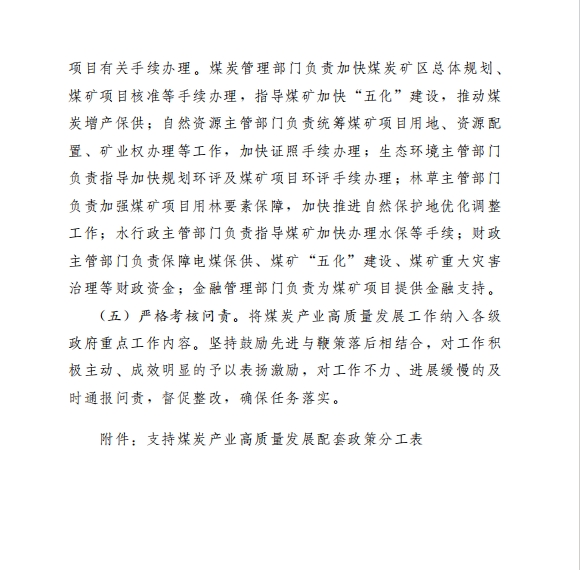 项目有关手续办理。煤炭管理部门负责加快煤炭矿区总体规划、煤矿项目核准等手续办理，指导煤矿加快“五化”建设，推动煤炭增产保供；自然资源主管部门负责统筹煤矿项目用地、资源配置、矿业权办理等工作，加快证照手续办理；生态环境主管部门负责指导加快规划环评及煤矿项目环评手续办理；林草主管部门负责加强煤矿项目用林要素保障，加快推进自然保护地优化调整工作；水行政主管部门负责指导煤矿加快办理水保等手续；财政主管部门负责保障电煤保供、煤矿“五化”建设、煤矿重大灾害治理等财政资金；金融管理部门负责为煤矿项目提供金融支持。

（五）严格考核问责。将煤炭产业高质量发展工作纳入各级政府重点工作内容。坚持鼓励先进与鞭策落后相结合，对工作积极主动、成效明显的予以表扬激励，对工作不力、进展缓慢的及时通报问责，督促整改，确保任务落实。

附件：支持煤炭产业高质量发展配套政策分工表